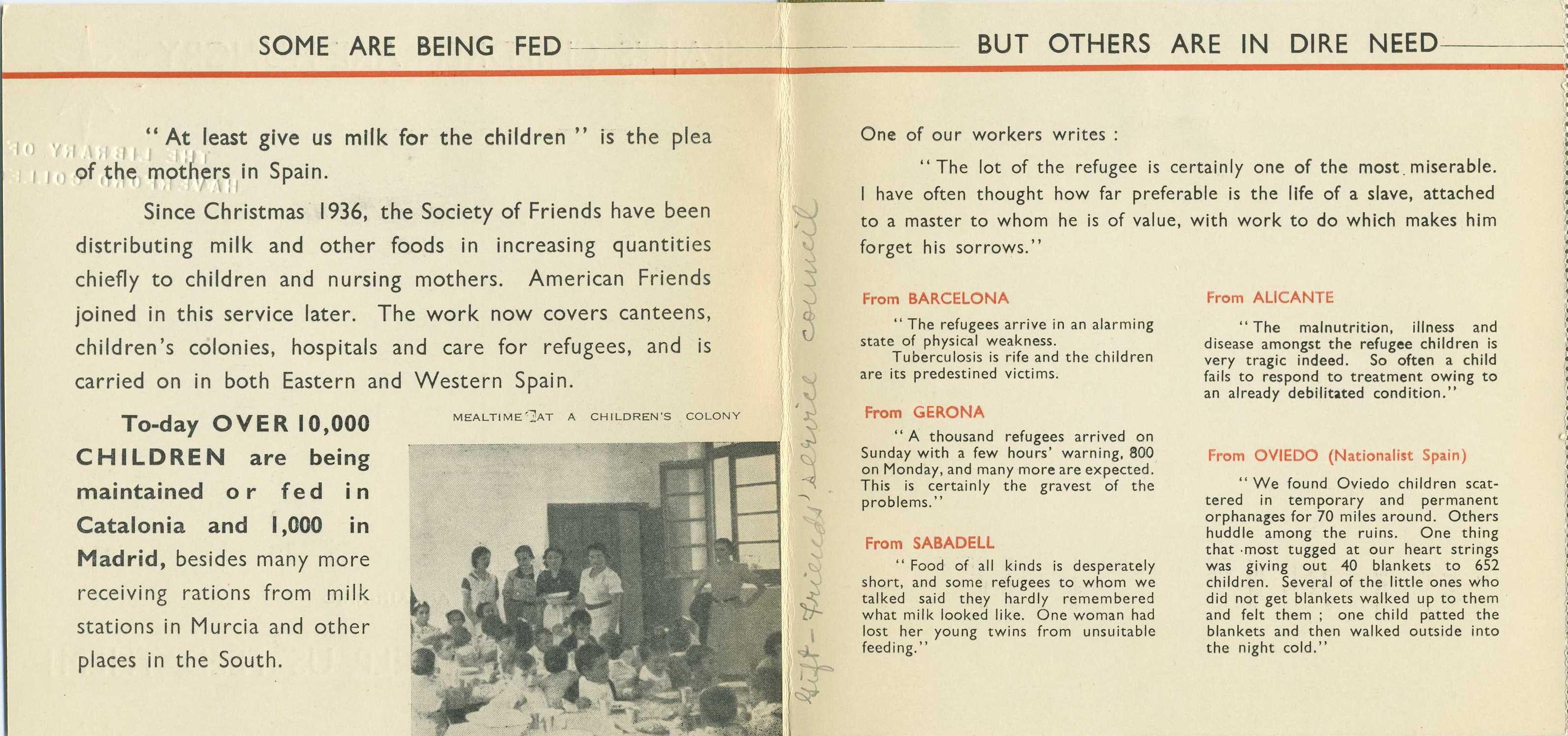 SOME ARE BEING FED

"At least give us milk for the children" is the plea of the mothers in Spain.

Since Christmas 1936, the Society of Friends have been distributing milk and other foods in increasing quantities chiefly to children and nursing mothers. American Friends joined in this service later. The work now covers canteens, children's colonies, hospitals and care for refugees, and is carried on in both Eastern and Western Spain.

To-day OVER 10,000 CHILDREN are being maintained or fed in Catalonia and 1,000 in Madrid, besides many more receiving rations from milk stations in Murcia and other places in the South.

MEALTIME AT A CHILDREN'S COLONY

Gift - Friends' service council

BUT OTHERS ARE IN DIRE NEED

One of our workers writes :

"The lot of the refugee is certainly one of the most miserable. I have often thought how far preferable is the life of a slave, attached to a master to whom he is of value, with work to do which makes him forget his sorrows."

From BARCELONA

"The refugees arrive in an alarming state of physical weakness.
Tuberculosis is rife and the children are its predestined victims.

From GERONA

"A thousand refugees arrived on Sunday with a few hours' warning, 800 on Monday, and many more are expected. This is certainly the gravest of the problems."

From SABADELL

"Food of all kinds is desperately short, and some refugees to whom we talked said they hardly remembered what milk looked like. One woman had lost her young twins from unsuitable feeding."

From ALICANTE

"The malnutrition, illness and disease amongst the refugee children is very tragic indeed. So often a child fails to respond to treatment owing to an already debilitated condition."

From OVIEDO (Nationalist Spain)

"We found Oviedo children scattered in temporary and permanent orphanages for 70 miles around. Others huddle among the ruins. One thing that most tugged at our heart strings was giving out 40 blankets to 652 children. Several of the little ones who did not get blankets walked up to them and felt them ; one child patted the blankets and then walked outside into the night cold."